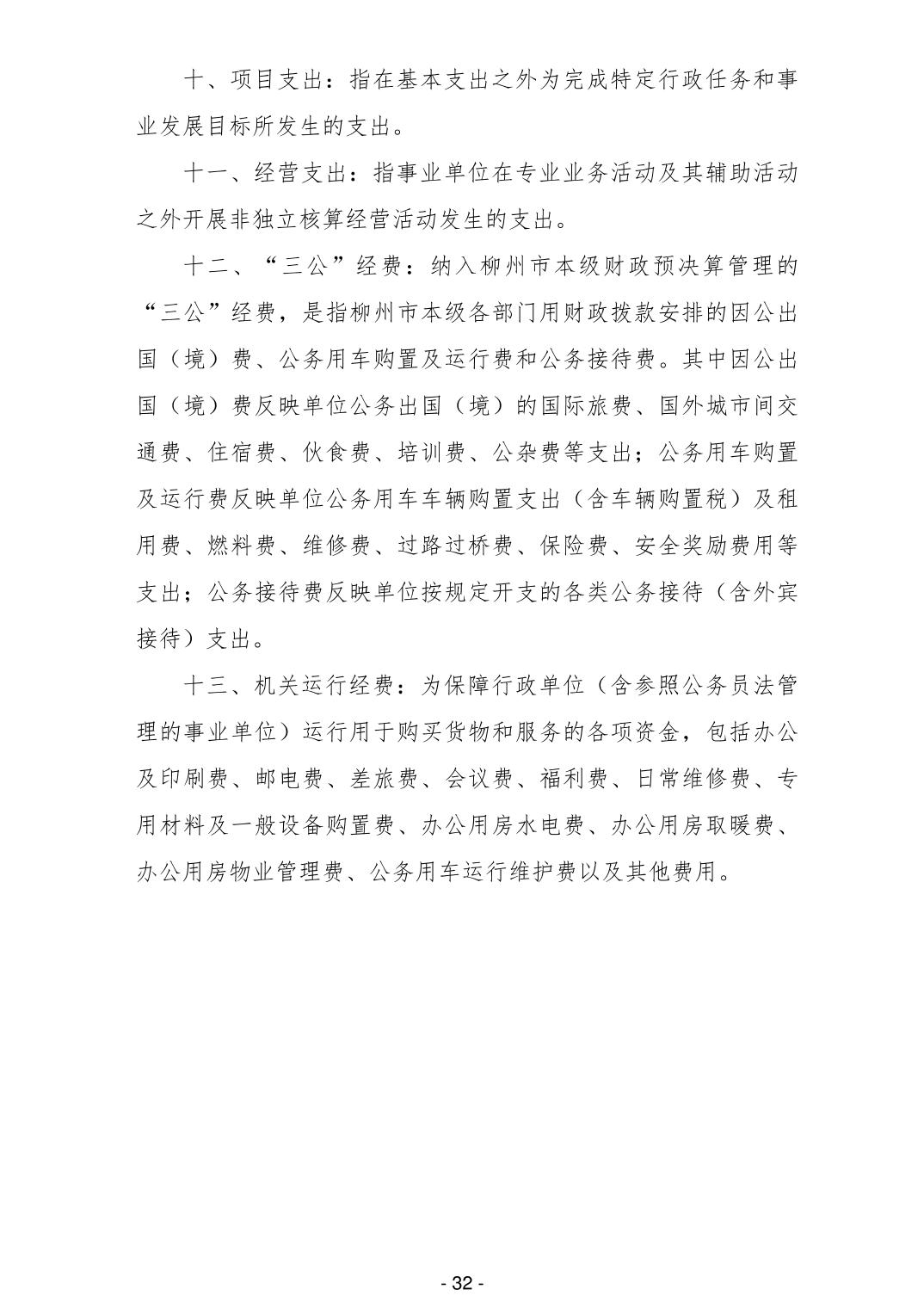 十、项目支出：指在基本支出之外为完成特定行政任务和事业发展目标所发生的支出。

十一、经营支出：指事业单位在专业业务活动及其辅助活动之外开展非独立核算经营活动发生的支出。

十二、“三公”经费：纳入柳州市本级财政预决算管理的“三公”经费，是指柳州市本级各部门用财政拨款安排的因公出国（境）费、公务用车购置及运行费和公务接待费。其中因公出国（境）费反映单位公务出国（境）的国际旅费、国外城市间交通费、住宿费、伙食费、培训费、公杂费等支出；公务用车购置及运行费反映单位公务用车车辆购置支出（含车辆购置税）及租用费、燃料费、维修费、过路过桥费、保险费、安全奖励费用等支出；公务接待费反映单位按规定开支的各类公务接待（含外宾接待）支出。

十三、机关运行经费：为保障行政单位（含参照公务员法管理的事业单位）运行用于购买货物和服务的各项资金，包括办公及印刷费、邮电费、差旅费、会议费、福利费、日常维修费、专用材料及一般设备购置费、办公用房水电费、办公用房取暖费、办公用房物业管理费、公务用车运行维护费以及其他费用。

- 32 -